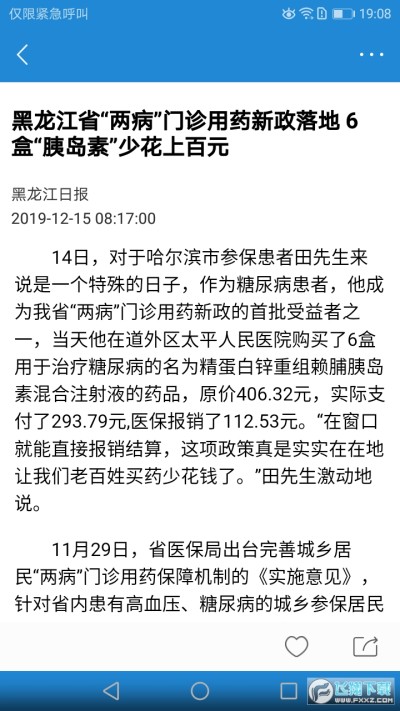 仅限紧急呼叫 19:08

黑龙江省“两病”门诊用药新政落地 6盒“胰岛素”少花上百元

黑龙江日报
2019-12-15 08:17:00

14日，对于哈尔滨市参保患者田先生来说是一个特殊的日子，作为糖尿病患者，他成为我省“两病”门诊用药新政的首批受益者之一，当天他在道外区太平人民医院购买了6盒用于治疗糖尿病的名为精蛋白锌重组赖脯胰岛素混合注射液的药品，原价406.32元，实际支付了293.79元,医保报销了112.53元。“在窗口就能直接报销结算，这项政策真是实实在在地让我们老百姓买药少花钱了。”田先生激动地说。

11月29日，省医保局出台完善城乡居民“两病”门诊用药保障机制的《实施意见》，针对省内患有高血压、糖尿病的城乡参保居民

飞翔下载 WWW.FXXZ.COM